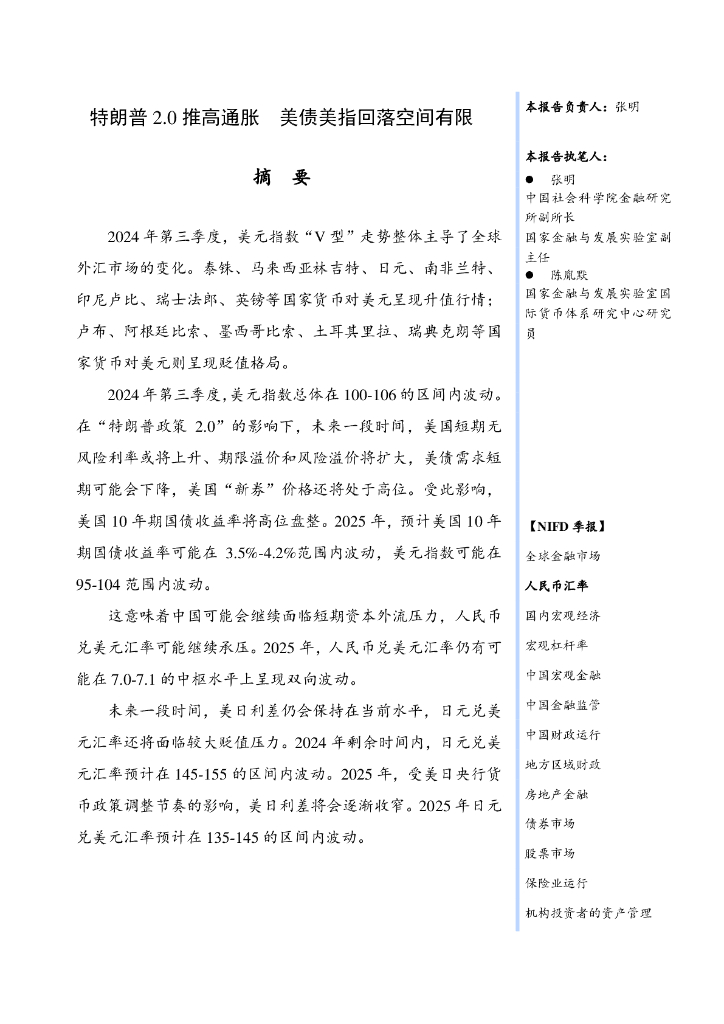 特朗普 2.0 推高通胀　美债美指回落空间有限

摘　要

2024 年第三季度，美元指数“V 型”走势整体主导了全球外汇市场的变化。泰铢、马来西亚林吉特、日元、南非兰特、印尼卢比、瑞士法郎、英镑等国家货币对美元呈现升值行情；卢布、阿根廷比索、墨西哥比索、土耳其里拉、瑞典克朗等国家货币对美元则呈现贬值格局。

2024 年第三季度，美元指数总体在 100-106 的区间内波动。在“特朗普政策 2.0”的影响下，未来一段时间，美国短期无风险利率或将上升、期限溢价和风险溢价将扩大，美债需求短期可能会下降，美国“新券”价格还将处于高位。受此影响，美国 10 年期国债收益率将高位盘整。2025 年，预计美国 10 年期国债收益率可能在 3.5%-4.2%范围内波动，美元指数可能在 95-104 范围内波动。

这意味着中国可能会继续面临短期资本外流压力，人民币兑美元汇率可能继续承压。2025 年，人民币兑美元汇率仍有可能在 7.0-7.1 的中枢水平上呈现双向波动。

未来一段时间，美日利差仍会保持在当前水平，日元兑美元汇率还将面临较大贬值压力。2024 年剩余时间内，日元兑美元汇率预计在 145-155 的区间内波动。2025 年，受美日央行货币政策调整节奏的影响，美日利差将会逐渐收窄。2025 年日元兑美元汇率预计在 135-145 的区间内波动。

本报告负责人：张明

本报告执笔人：
● 张明
中国社会科学院金融研究所副所长
国家金融与发展实验室副主任
● 陈胤默
国家金融与发展实验室国际货币体系研究中心研究员

【NIFD 季报】
全球金融市场
人民币汇率
国内宏观经济
宏观杠杆率
中国宏观金融
中国金融监管
中国财政运行
地方区域财政
房地产金融
债券市场
股票市场
保险业运行
机构投资者的资产管理